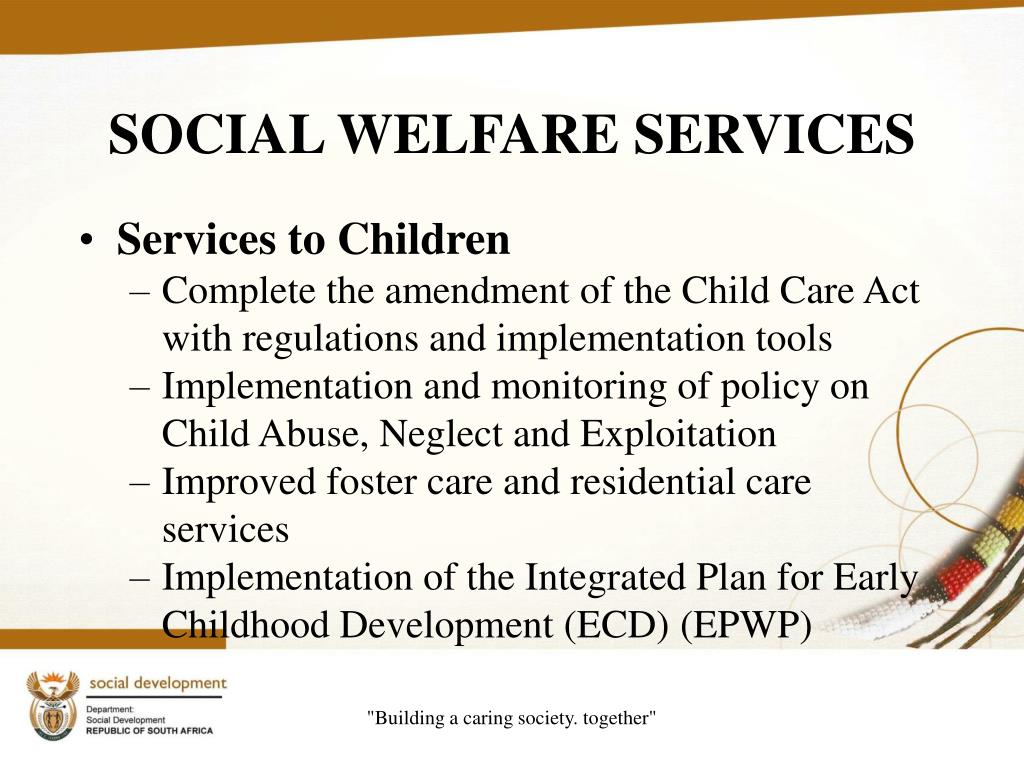 SOCIAL WELFARE SERVICES

• Services to Children
– Complete the amendment of the Child Care Act with regulations and implementation tools
– Implementation and monitoring of policy on Child Abuse, Neglect and Exploitation
– Improved foster care and residential care services
– Implementation of the Integrated Plan for Early Childhood Development (ECD) (EPWP)

social development
Department:
Social Development
REPUBLIC OF SOUTH AFRICA

"Building a caring society. together"